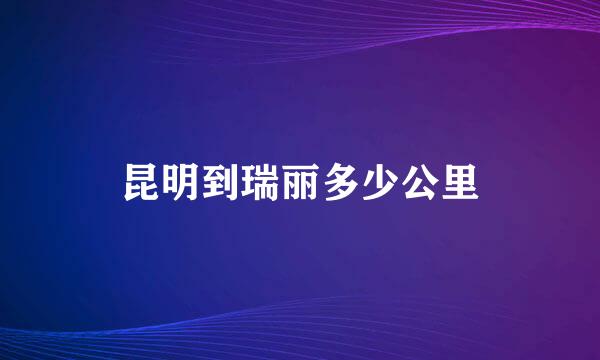 昆明到瑞丽多少公里